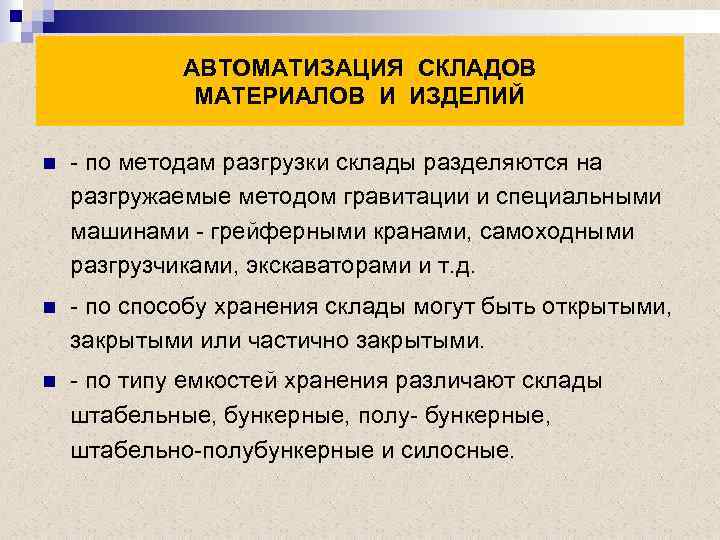 АВТОМАТИЗАЦИЯ СКЛАДОВ МАТЕРИАЛОВ И ИЗДЕЛИЙ

- по методам разгрузки склады разделяются на разгружаемые методом гравитации и специальными машинами - грейферными кранами, самоходными разгрузчиками, экскаваторами и т.д.

- по способу хранения склады могут быть открытыми, закрытыми или частично закрытыми.

- по типу емкостей хранения различают склады штабельные, бункерные, полу- бункерные, штабельно-полубункерные и силосные.